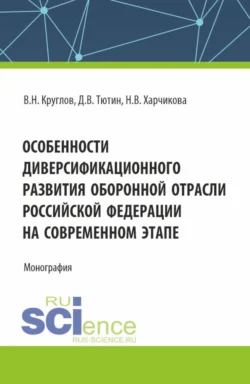 В.Н. Круглов, Д.В. Тютин, Н.В. Харчикова

ОСОБЕННОСТИ ДИВЕРСИФИКАЦИОННОГО РАЗВИТИЯ ОБОРОННОЙ ОТРАСЛИ РОССИЙСКОЙ ФЕДЕРАЦИИ НА СОВРЕМЕННОМ ЭТАПЕ

Монография

RU
SCIence
RUS-SCIENCE.RU